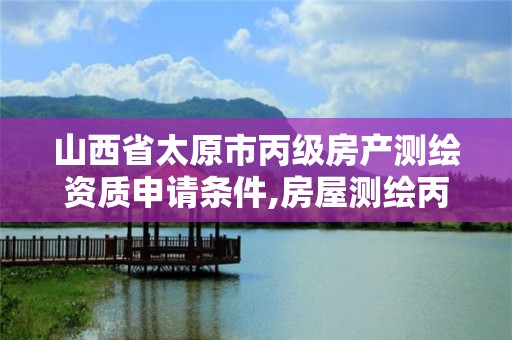 山西省太原市丙级房产测绘资质申请条件,房屋测绘丙